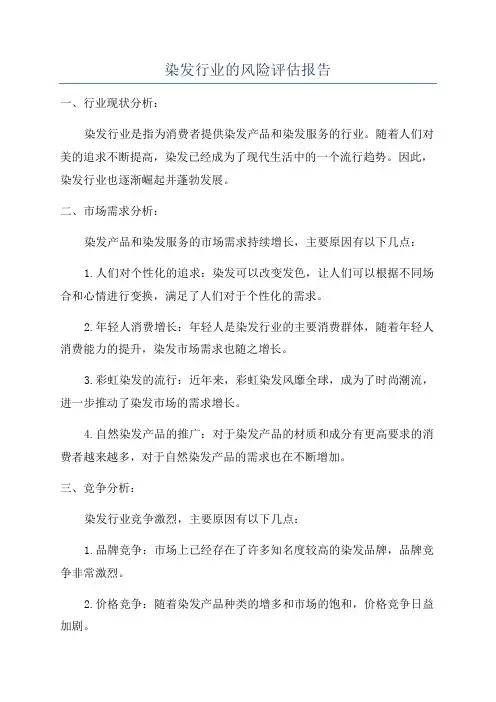 染发行业的风险评估报告

一、行业现状分析：

染发行业是指为消费者提供染发产品和染发服务的行业。随着人们对美的追求不断提高，染发已经成为了现代生活中的一个流行趋势。因此，染发行业也逐渐崛起并蓬勃发展。

二、市场需求分析：

染发产品和染发服务的市场需求持续增长，主要原因有以下几点：

1.人们对个性化的追求：染发可以改变发色，让人们可以根据不同场合和心情进行变换，满足了人们对于个性化的需求。

2.年轻人消费增长：年轻人是染发行业的主要消费群体，随着年轻人消费能力的提升，染发市场需求也随之增长。

3.彩虹染发的流行：近年来，彩虹染发风靡全球，成为了时尚潮流，进一步推动了染发市场的需求增长。

4.自然染发产品的推广：对于染发产品的材质和成分有更高要求的消费者越来越多，对于自然染发产品的需求也在不断增加。

三、竞争分析：

染发行业竞争激烈，主要原因有以下几点：

1.品牌竞争：市场上已经存在了许多知名度较高的染发品牌，品牌竞争非常激烈。

2.价格竞争：随着染发产品种类的增多和市场的饱和，价格竞争日益加剧。